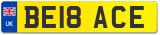 UK
BE18 ACE